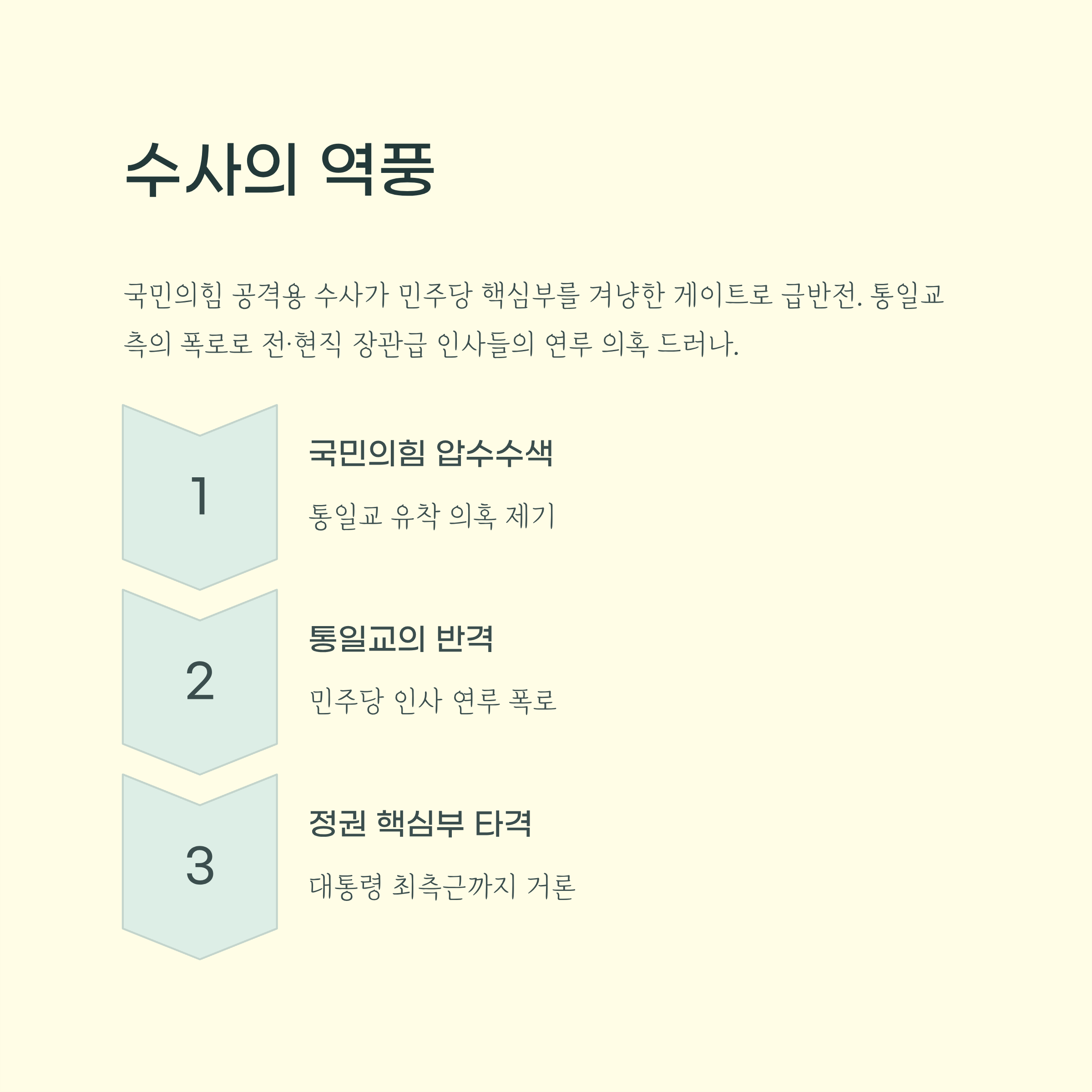 수사의 역풍

국민의힘 공격용 수사가 민주당 핵심부를 겨냥한 게이트로 급반전. 통일교 측의 폭로로 전·현직 장관급 인사들의 연루 의혹 드러나.

1

국민의힘 압수수색

통일교 유착 의혹 제기

2

통일교의 반격

민주당 인사 연루 폭로

3

정권 핵심부 타격

대통령 최측근까지 거론